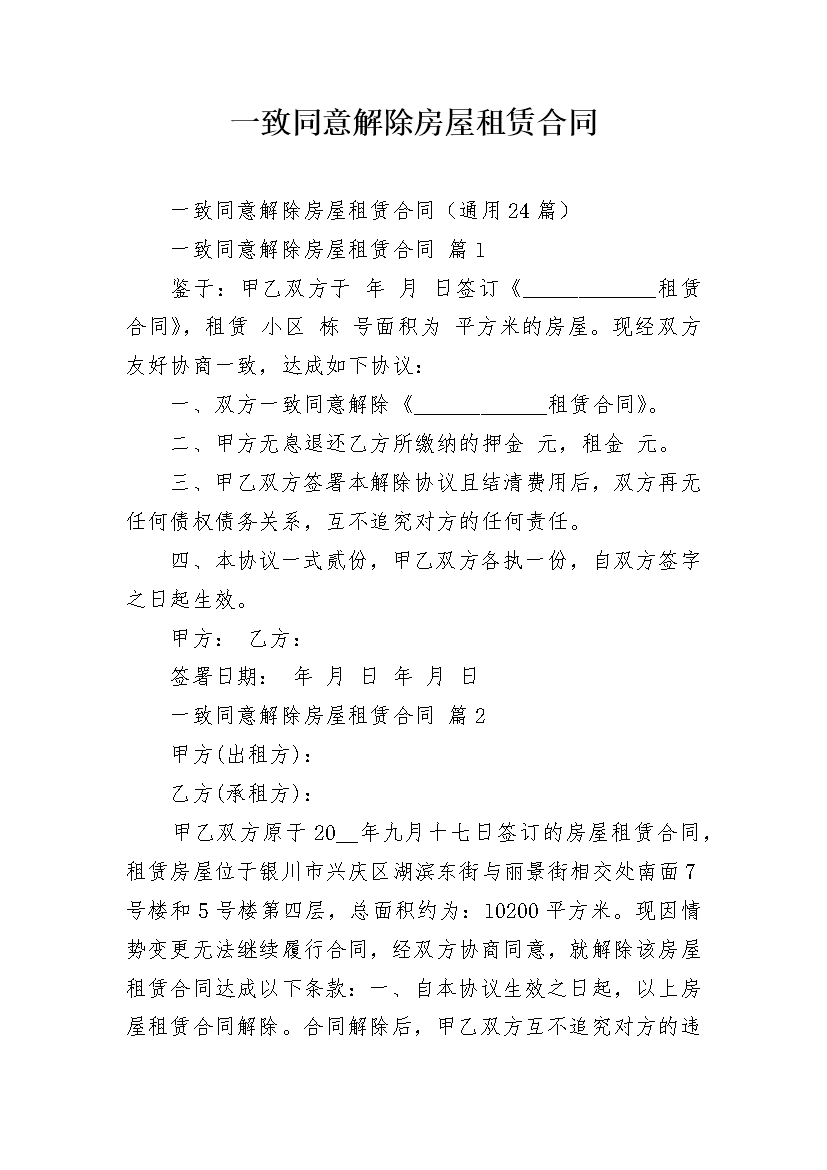 一致同意解除房屋租赁合同

一致同意解除房屋租赁合同（通用24篇）

一致同意解除房屋租赁合同 篇1

鉴于：甲乙双方于 年 月 日签订《____________租赁合同》，租赁 小区 栋 号面积为 平方米的房屋。现经双方友好协商一致，达成如下协议：

一、双方一致同意解除《____________租赁合同》。

二、甲方无息退还乙方所缴纳的押金 元，租金 元。

三、甲乙双方签署本解除协议且结清费用后，双方再无任何债权债务关系，互不追究对方的任何责任。

四、本协议一式贰份，甲乙双方各执一份，自双方签字之日起生效。

甲方： 乙方：

签署日期： 年 月 日 年 月 日

一致同意解除房屋租赁合同 篇2

甲方(出租方)：

乙方(承租方)：

甲乙双方原于20__年九月十七日签订的房屋租赁合同，租赁房屋位于银川市兴庆区湖滨东街与丽景街相交处南面7号楼和5号楼第四层，总面积约为：10200平方米。现因情势变更无法继续履行合同，经双方协商同意，就解除该房屋租赁合同达成以下条款：一、自本协议生效之日起，以上房屋租赁合同解除。合同解除后，甲乙双方互不追究对方的违